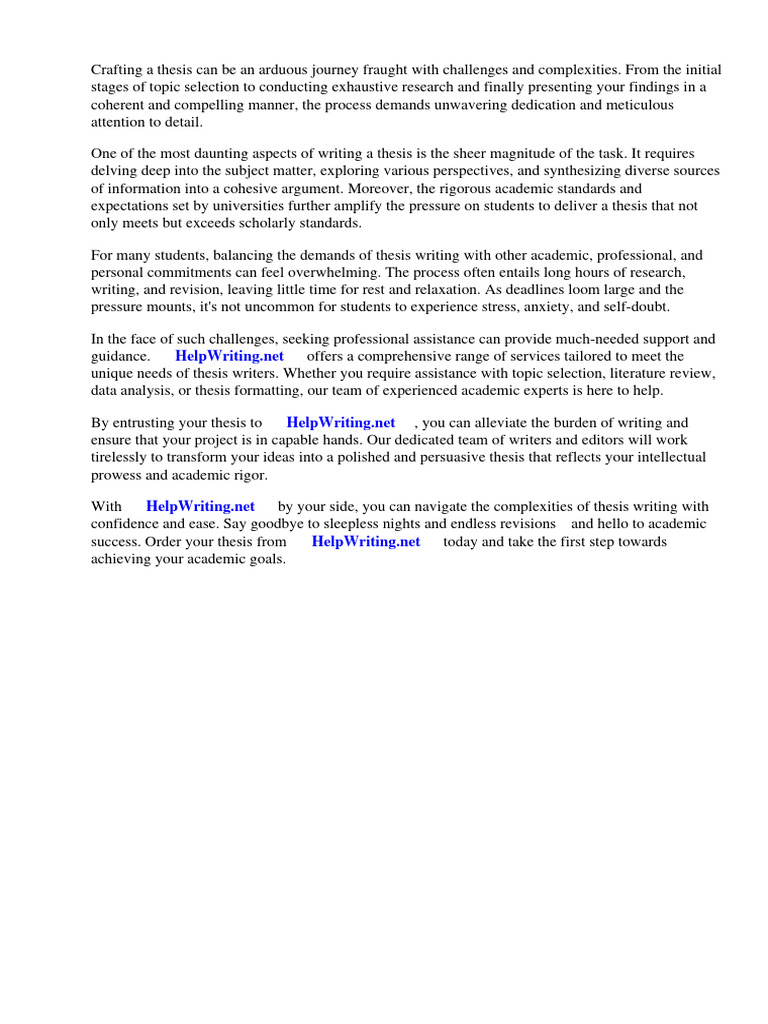 Crafting a thesis can be an arduous journey fraught with challenges and complexities. From the initial stages of topic selection to conducting exhaustive research and finally presenting your findings in a coherent and compelling manner, the process demands unwavering dedication and meticulous attention to detail.

One of the most daunting aspects of writing a thesis is the sheer magnitude of the task. It requires delving deep into the subject matter, exploring various perspectives, and synthesizing diverse sources of information into a cohesive argument. Moreover, the rigorous academic standards and expectations set by universities further amplify the pressure on students to deliver a thesis that not only meets but exceeds scholarly standards.

For many students, balancing the demands of thesis writing with other academic, professional, and personal commitments can feel overwhelming. The process often entails long hours of research, writing, and revision, leaving little time for rest and relaxation. As deadlines loom large and the pressure mounts, it's not uncommon for students to experience stress, anxiety, and self-doubt.

In the face of such challenges, seeking professional assistance can provide much-needed support and guidance. HelpWriting.net offers a comprehensive range of services tailored to meet the unique needs of thesis writers. Whether you require assistance with topic selection, literature review, data analysis, or thesis formatting, our team of experienced academic experts is here to help.

By entrusting your thesis to HelpWriting.net , you can alleviate the burden of writing and ensure that your project is in capable hands. Our dedicated team of writers and editors will work tirelessly to transform your ideas into a polished and persuasive thesis that reflects your intellectual prowess and academic rigor.

With HelpWriting.net by your side, you can navigate the complexities of thesis writing with confidence and ease. Say goodbye to sleepless nights and endless revisions and hello to academic success. Order your thesis from HelpWriting.net today and take the first step towards achieving your academic goals.